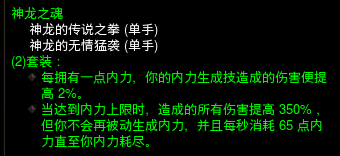 神龙之魂

神龙的传说之拳 (单手)

神龙的无情猛袭 (单手)

(2)套装：

每拥有一点内力，你的内力生成技造成的伤害便提高 2%。

当达到内力上限时，造成的所有伤害提高 350%，但你不会再被动生成内力，并且每秒消耗 65 点内力直至你内力耗尽。